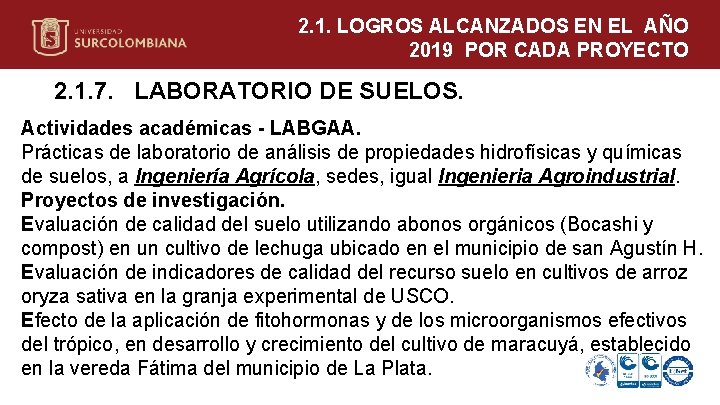 UNIVERSIDAD SURCOLOMBIANA

2.1. LOGROS ALCANZADOS EN EL AÑO 2019 POR CADA PROYECTO

2.1.7. LABORATORIO DE SUELOS.

Actividades académicas - LABGAA.
Prácticas de laboratorio de análisis de propiedades hidrofísicas y químicas de suelos, a Ingeniería Agrícola, sedes, igual Ingenieria Agroindustrial.
Proyectos de investigación.
Evaluación de calidad del suelo utilizando abonos orgánicos (Bocashi y compost) en un cultivo de lechuga ubicado en el municipio de san Agustín H.
Evaluación de indicadores de calidad del recurso suelo en cultivos de arroz oryza sativa en la granja experimental de USCO.
Efecto de la aplicación de fitohormonas y de los microorganismos efectivos del trópico, en desarrollo y crecimiento del cultivo de maracuyá, establecido en la vereda Fátima del municipio de La Plata.